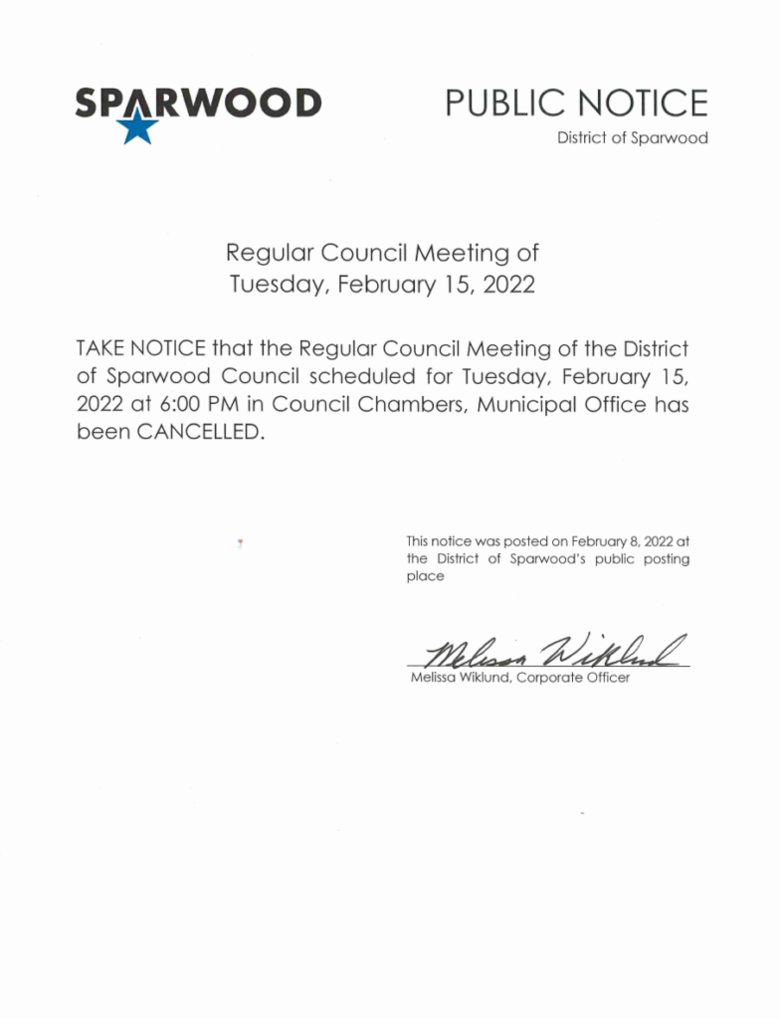 SPARWOOD

PUBLIC NOTICE
District of Sparwood

Regular Council Meeting of
Tuesday, February 15, 2022

TAKE NOTICE that the Regular Council Meeting of the District of Sparwood Council scheduled for Tuesday, February 15, 2022 at 6:00 PM in Council Chambers, Municipal Office has been CANCELLED.

This notice was posted on February 8, 2022 at the District of Sparwood's public posting place

Melissa Wiklund

Melissa Wiklund, Corporate Officer